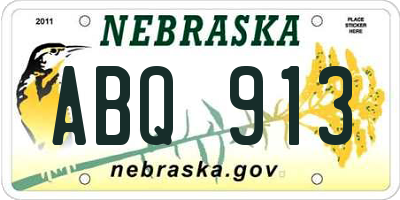 2011

NEBRASKA

PLACE STICKER HERE

ABQ 913

nebraska.gov